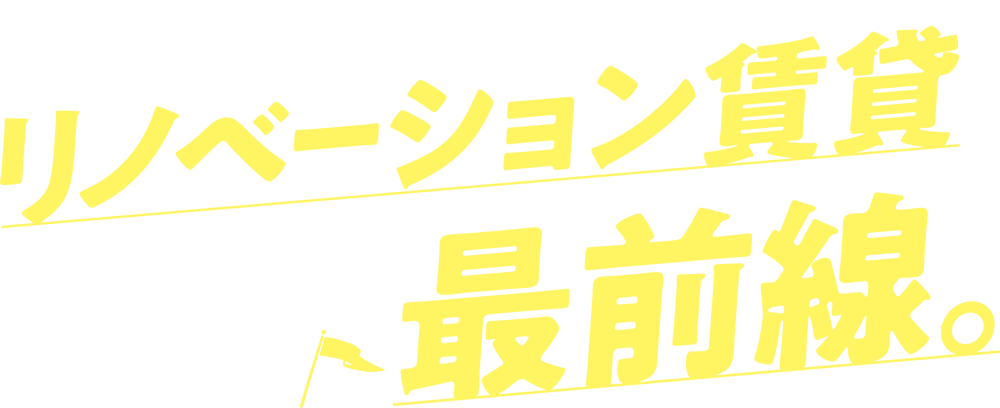 リノベーション賃貸

最前線。